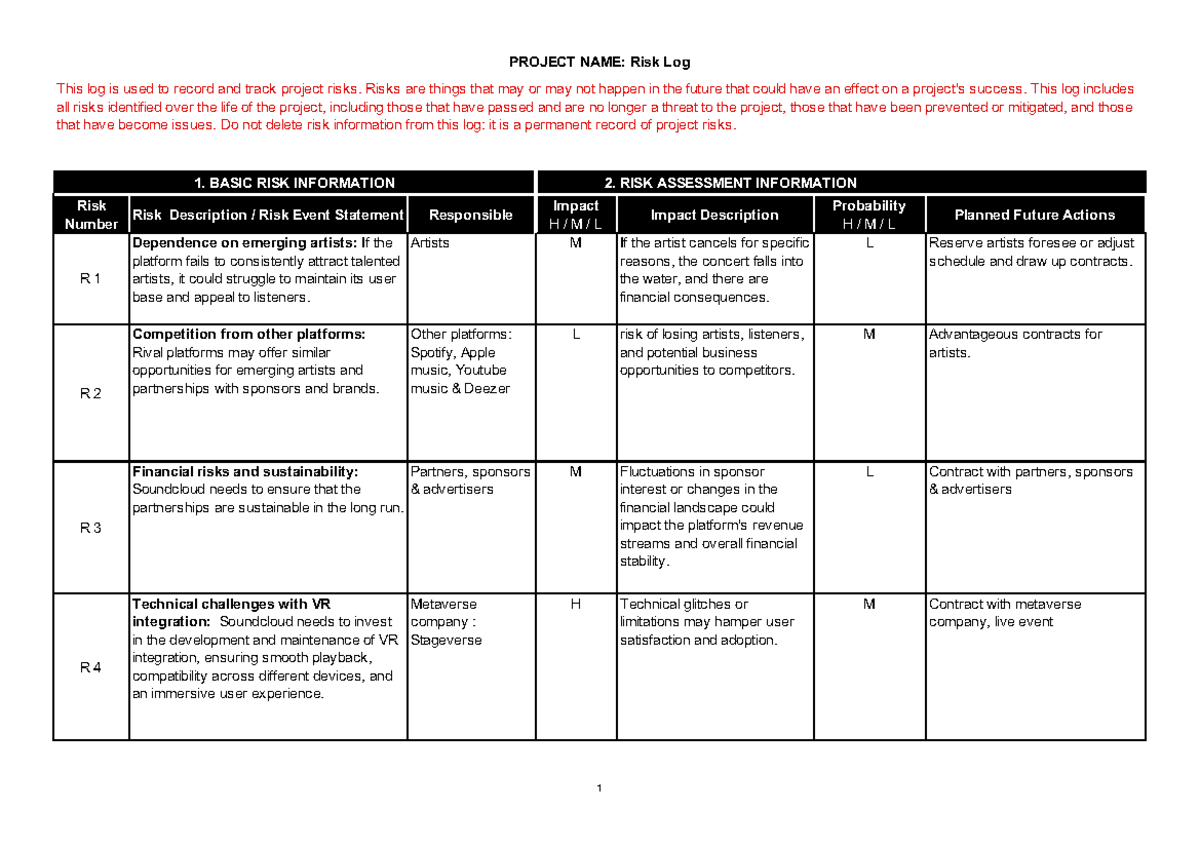 PROJECT NAME: Risk Log

This log is used to record and track project risks. Risks are things that may or may not happen in the future that could have an effect on a project's success. This log includes all risks identified over the life of the project, including those that have passed and are no longer a threat to the project, those that have been prevented or mitigated, and those that have become issues. Do not delete risk information from this log: it is a permanent record of project risks.

| 1. BASIC RISK INFORMATION | | | 2. RISK ASSESSMENT INFORMATION | | | |
|---|---|---|---|---|---|---|
| Risk Number | Risk Description / Risk Event Statement | Responsible | Impact H / M / L | Impact Description | Probability H / M / L | Planned Future Actions |
| R 1 | Dependence on emerging artists: If the platform fails to consistently attract talented artists, it could struggle to maintain its user base and appeal to listeners. | Artists | M | If the artist cancels for specific reasons, the concert falls into the water, and there are financial consequences. | L | Reserve artists foresee or adjust schedule and draw up contracts. |
| R 2 | Competition from other platforms: Rival platforms may offer similar opportunities for emerging artists and partnerships with sponsors and brands. | Other platforms: Spotify, Apple music, Youtube music & Deezer | L | risk of losing artists, listeners, and potential business opportunities to competitors. | M | Advantageous contracts for artists. |
| R 3 | Financial risks and sustainability: Soundcloud needs to ensure that the partnerships are sustainable in the long run. | Partners, sponsors & advertisers | M | Fluctuations in sponsor interest or changes in the financial landscape could impact the platform's revenue streams and overall financial stability. | L | Contract with partners, sponsors & advertisers |
| R 4 | Technical challenges with VR integration: Soundcloud needs to invest in the development and maintenance of VR integration, ensuring smooth playback, compatibility across different devices, and an immersive user experience. | Metaverse company : Stageverse | H | Technical glitches or limitations may hamper user satisfaction and adoption. | M | Contract with metaverse company, live event |

1